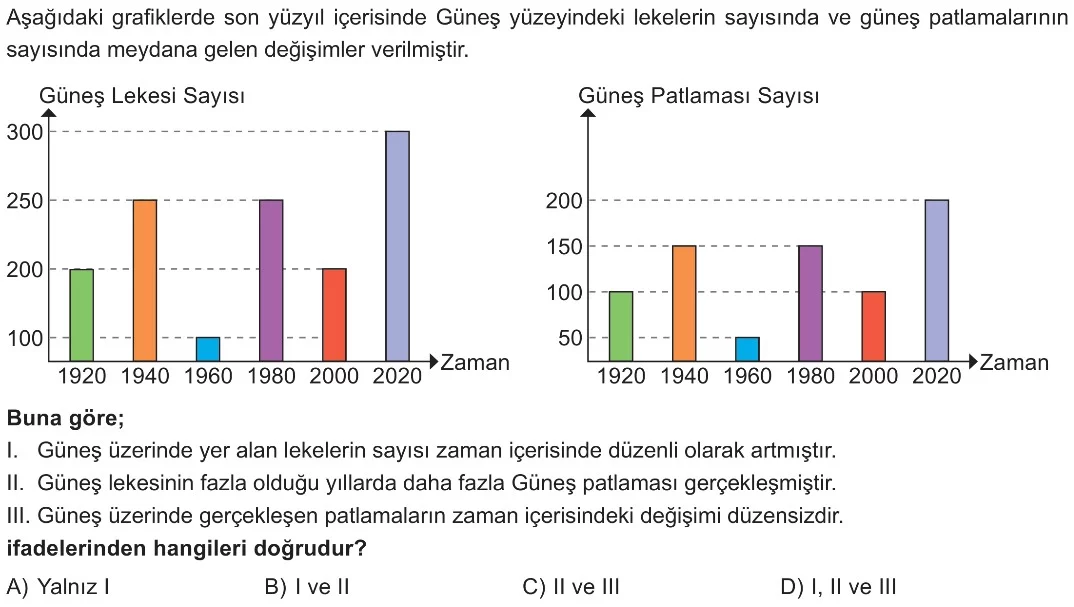 Aşağıdaki grafiklerde son yüzyıl içerisinde Güneş yüzeyindeki lekelerin sayısında ve güneş patlamalarının sayısında meydana gelen değişimler verilmiştir.

Güneş Lekesi Sayısı
300
250
200
100
1920 1940 1960 1980 2000 2020
Zaman

Güneş Patlaması Sayısı
200
150
100
50
1920 1940 1960 1980 2000 2020
Zaman

Buna göre;
I. Güneş üzerinde yer alan lekelerin sayısı zaman içerisinde düzenli olarak artmıştır.
II. Güneş lekesinin fazla olduğu yıllarda daha fazla Güneş patlaması gerçekleşmiştir.
III. Güneş üzerinde gerçekleşen patlamaların zaman içerisindeki değişimi düzensizdir.
ifadelerinden hangileri doğrudur?

A) Yalnız I B) I ve II C) II ve III D) I, II ve III